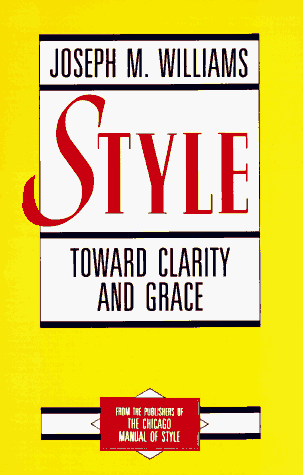 JOSEPH M. WILLIAMS

STYLE

TOWARD CLARITY AND GRACE

FROM THE PUBLISHERS OF THE CHICAGO MANUAL OF STYLE